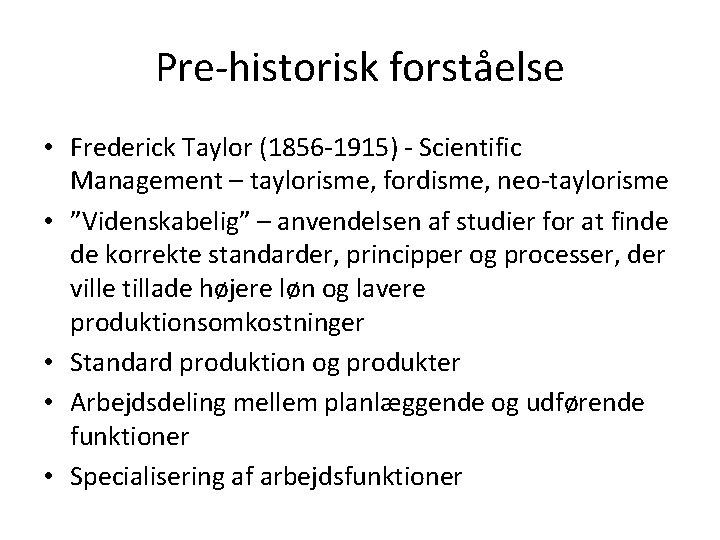 Pre-historisk forståelse

• Frederick Taylor (1856-1915) - Scientific Management – taylorisme, fordisme, neo-taylorisme
• "Videnskabelig" – anvendelsen af studier for at finde de korrekte standarder, principper og processer, der ville tillade højere løn og lavere produktionsomkostninger
• Standard produktion og produkter
• Arbejdsdeling mellem planlæggende og udførende funktioner
• Specialisering af arbejdsfunktioner